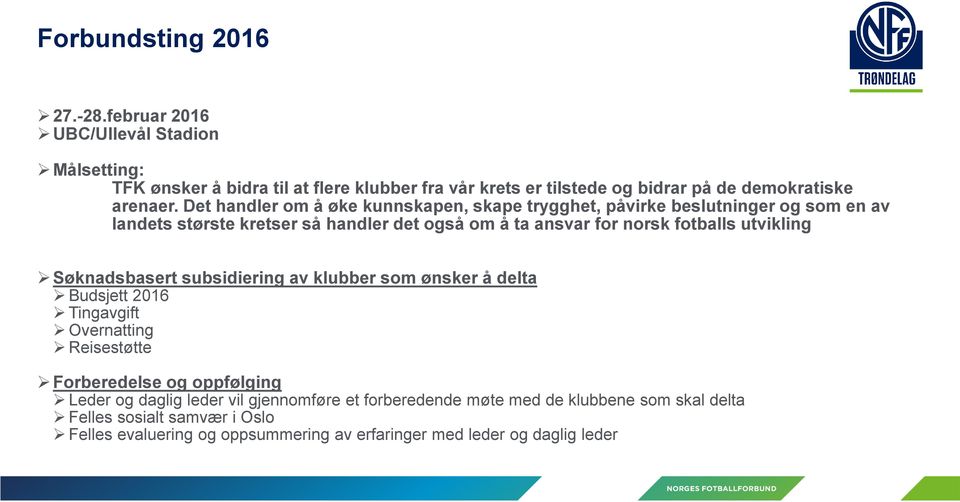 Forbundsting 2016

NFF
TRØNDELAG

➢ 27.-28.februar 2016
➢ UBC/Ullevål Stadion

➢ Målsetting:
TFK ønsker å bidra til at flere klubber fra vår krets er tilstede og bidrar på de demokratiske arenaer. Det handler om å øke kunnskapen, skape trygghet, påvirke beslutninger og som en av landets største kretser så handler det også om å ta ansvar for norsk fotballs utvikling

➢ Søknadsbasert subsidiering av klubber som ønsker å delta
➢ Budsjett 2016
➢ Tingavgift
➢ Overnatting
➢ Reisestøtte

➢ Forberedelse og oppfølging
➢ Leder og daglig leder vil gjennomføre et forberedende møte med de klubbene som skal delta
➢ Felles sosialt samvær i Oslo
➢ Felles evaluering og oppsummering av erfaringer med leder og daglig leder

NORGES FOTBALLFORBUND